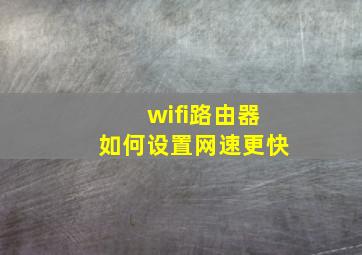 wifi路由器
如何设置网速更快